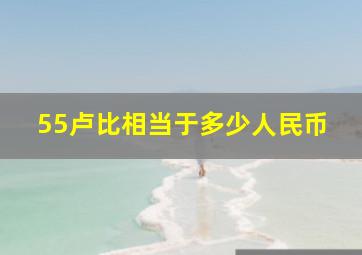 55卢比相当于多少人民币